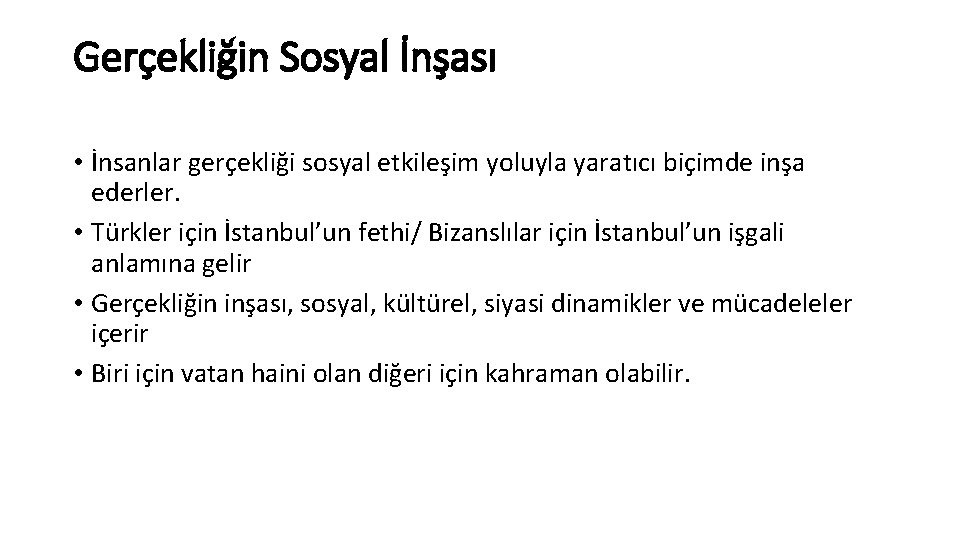 Gerçekliğin Sosyal İnşası

• İnsanlar gerçekliği sosyal etkileşim yoluyla yaratıcı biçimde inşa ederler.
• Türkler için İstanbul'un fethi/ Bizanslılar için İstanbul'un işgali anlamına gelir
• Gerçekliğin inşası, sosyal, kültürel, siyasi dinamikler ve mücadeleler içerir
• Biri için vatan haini olan diğeri için kahraman olabilir.